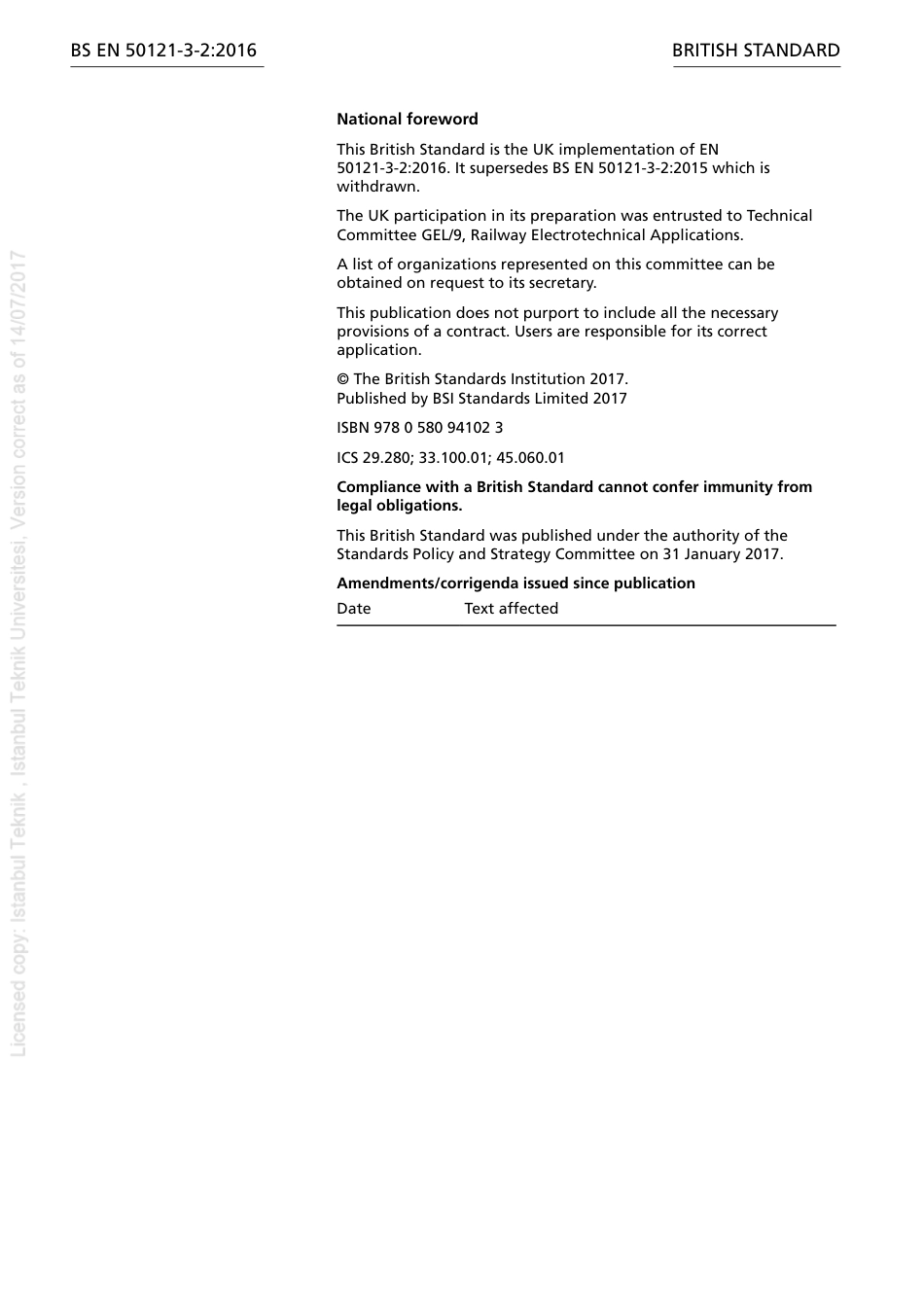 BS EN 50121-3-2:2016

BRITISH STANDARD

National foreword

This British Standard is the UK implementation of EN 50121-3-2:2016. It supersedes BS EN 50121-3-2:2015 which is withdrawn.

The UK participation in its preparation was entrusted to Technical Committee GEL/9, Railway Electrotechnical Applications.

A list of organizations represented on this committee can be obtained on request to its secretary.

This publication does not purport to include all the necessary provisions of a contract. Users are responsible for its correct application.

© The British Standards Institution 2017.
Published by BSI Standards Limited 2017

ISBN 978 0 580 94102 3

ICS 29.280; 33.100.01; 45.060.01

Compliance with a British Standard cannot confer immunity from legal obligations.

This British Standard was published under the authority of the Standards Policy and Strategy Committee on 31 January 2017.

Amendments/corrigenda issued since publication

| Date | Text affected |
|---|---|

Licensed copy: Istanbul Teknik , Istanbul Teknik Universitesi, Version correct as of 14/07/2017